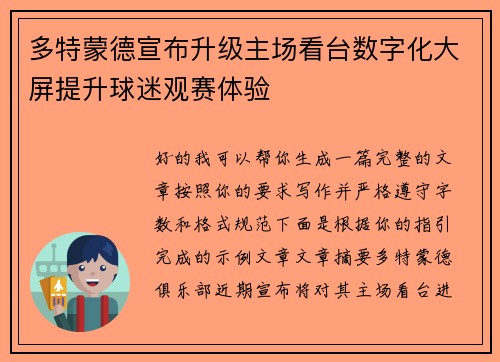 多特蒙德宣布升级主场看台数字化大屏提升球迷观赛体验

好的我可以帮你生成一篇完整的文章按照你的要求写作并严格遵守字数和格式规范下面是根据你的指引完成的示例文章文章摘要多特蒙德俱乐部近期宣布将对其主场看台进